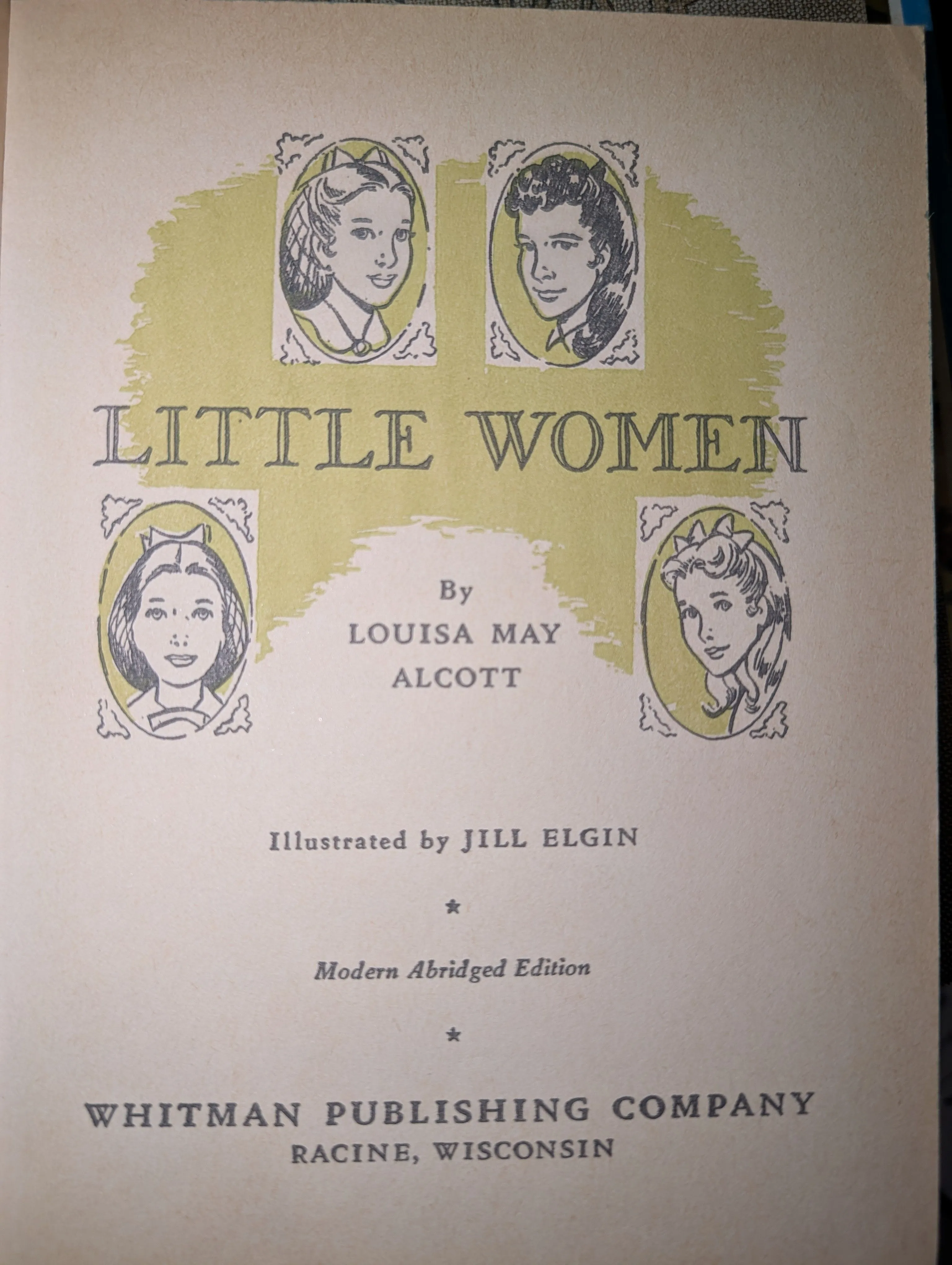 LITTLE WOMEN

By
LOUISA MAY
ALCOTT

Illustrated by JILL ELGIN

*

Modern Abridged Edition

*

WHITMAN PUBLISHING COMPANY
RACINE, WISCONSIN